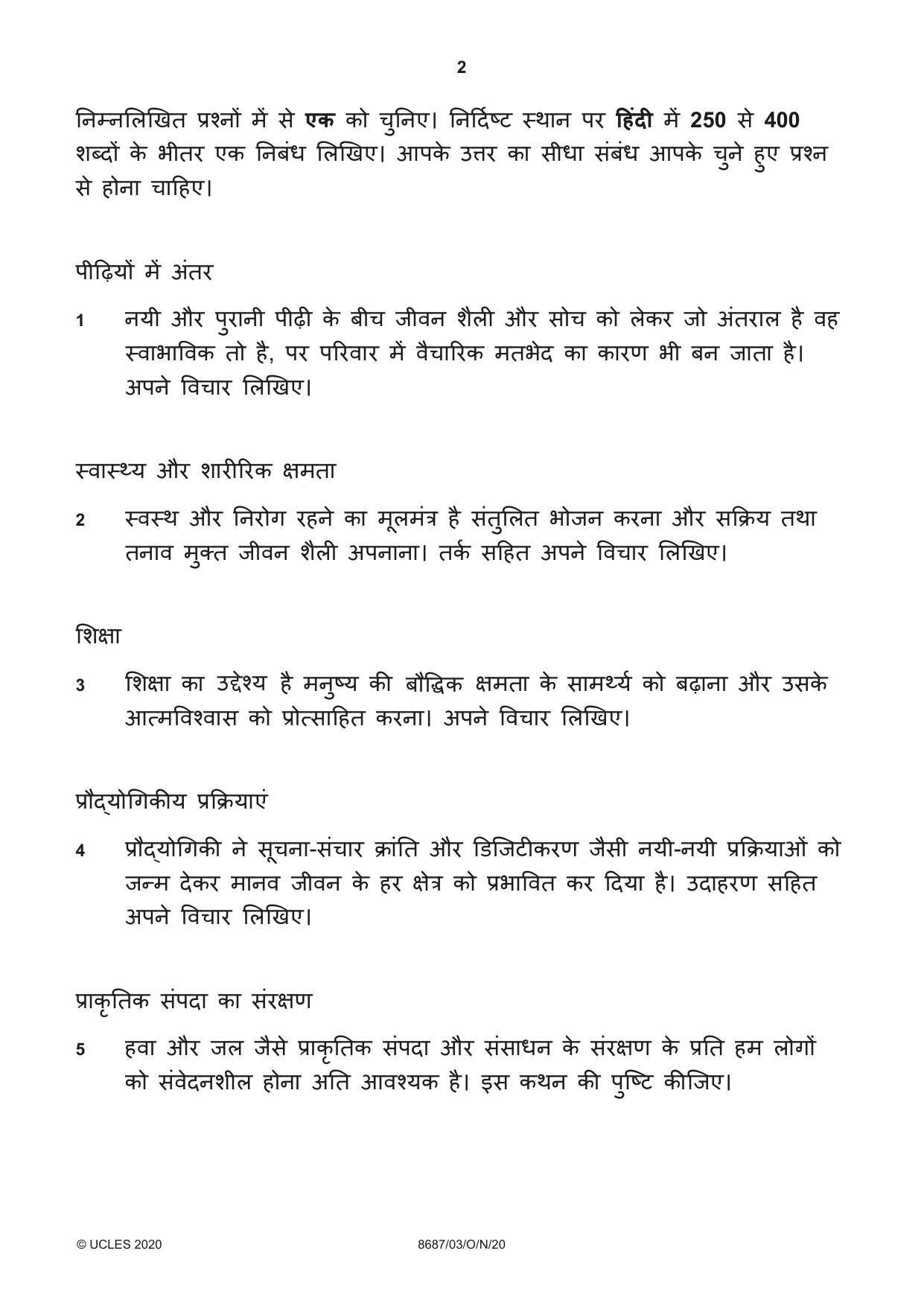 2

निम्नलिखित प्रश्नों में से एक को चुनिए। निर्दिष्ट स्थान पर हिंदी में 250 से 400 शब्दों के भीतर एक निबंध लिखिए। आपके उत्तर का सीधा संबंध आपके चुने हुए प्रश्न से होना चाहिए।

पीढ़ियों में अंतर

1 नयी और पुरानी पीढ़ी के बीच जीवन शैली और सोच को लेकर जो अंतराल है वह स्वाभाविक तो है, पर परिवार में वैचारिक मतभेद का कारण भी बन जाता है। अपने विचार लिखिए।

स्वास्थ्य और शारीरिक क्षमता

2 स्वस्थ और निरोग रहने का मूलमंत्र है संतुलित भोजन करना और सक्रिय तथा तनाव मुक्त जीवन शैली अपनाना। तर्क सहित अपने विचार लिखिए।

शिक्षा

3 शिक्षा का उद्देश्य है मनुष्य की बौद्धिक क्षमता के सामर्थ्य को बढ़ाना और उसके आत्मविश्वास को प्रोत्साहित करना। अपने विचार लिखिए।

प्रौद्योगिकीय प्रक्रियाएं

4 प्रौद्योगिकी ने सूचना-संचार क्रांति और डिजिटीकरण जैसी नयी-नयी प्रक्रियाओं को जन्म देकर मानव जीवन के हर क्षेत्र को प्रभावित कर दिया है। उदाहरण सहित अपने विचार लिखिए।

प्राकृतिक संपदा का संरक्षण

5 हवा और जल जैसे प्राकृतिक संपदा और संसाधन के संरक्षण के प्रति हम लोगों को संवेदनशील होना अति आवश्यक है। इस कथन की पुष्टि कीजिए।

© UCLES 2020 8687/03/O/N/20